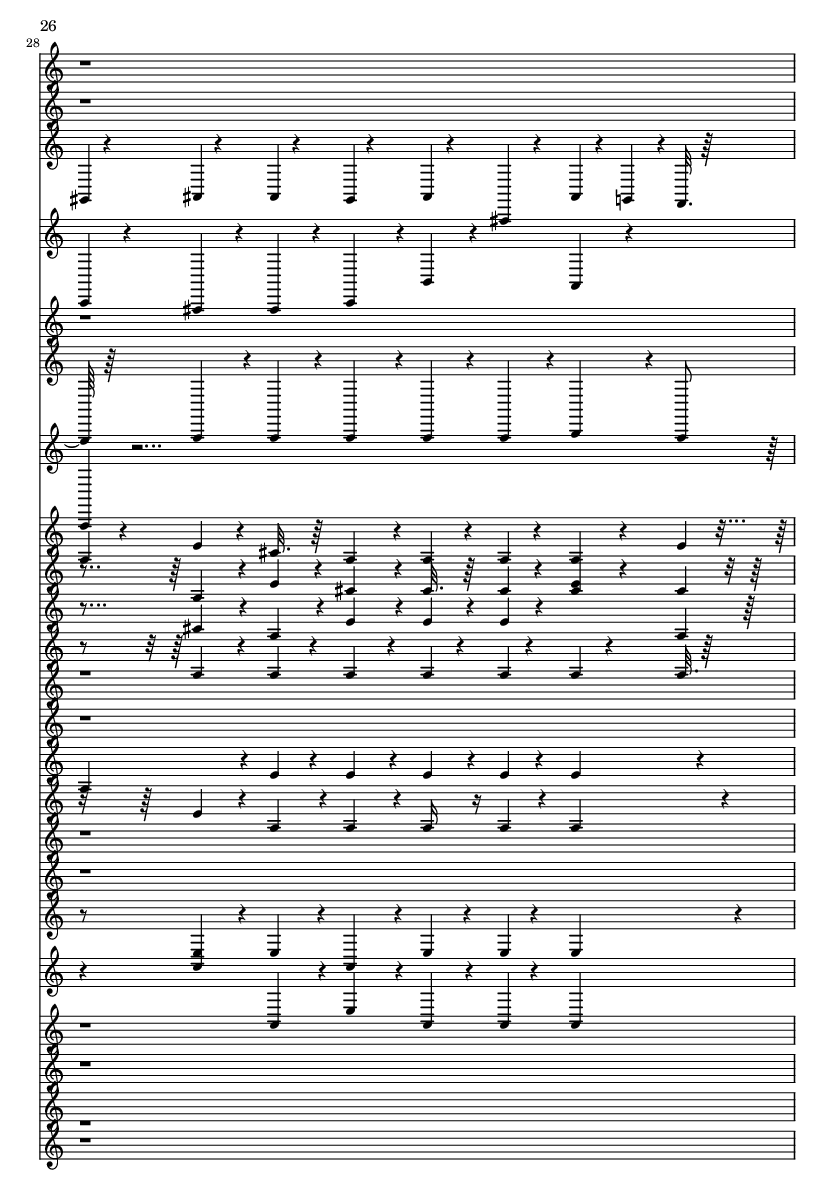 26

28